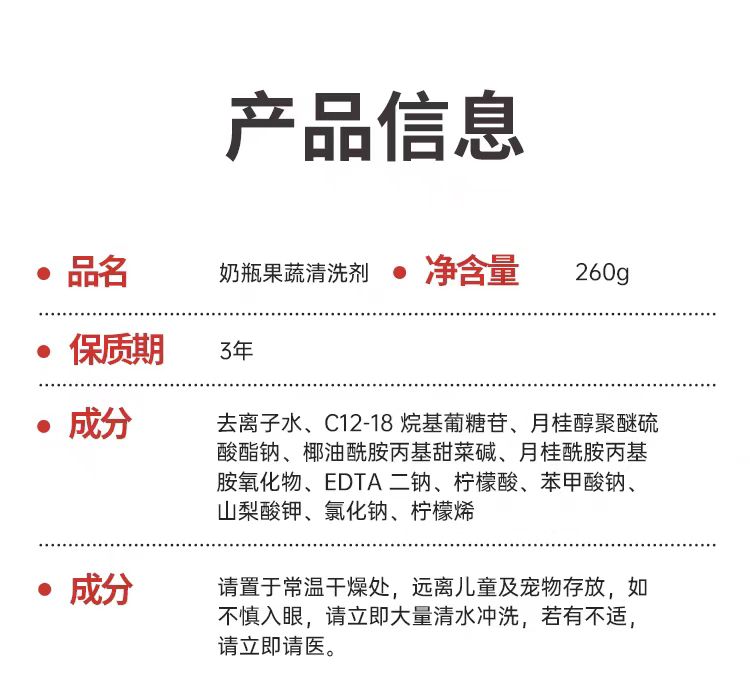 产品信息

• 品名 奶瓶果蔬清洗剂 • 净含量 260g

• 保质期 3年

• 成分 去离子水、C12-18烷基葡糖苷、月桂醇聚醚硫酸酯钠、椰油酰胺丙基甜菜碱、月桂酰胺丙基胺氧化物、EDTA二钠、柠檬酸、苯甲酸钠、山梨酸钾、氯化钠、柠檬烯

• 成分 请置于常温干燥处，远离儿童及宠物存放，如不慎入眼，请立即大量清水冲洗，若有不适，请立即请医。